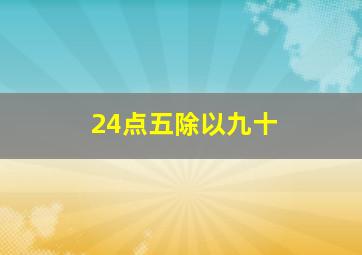 24点五除以九十